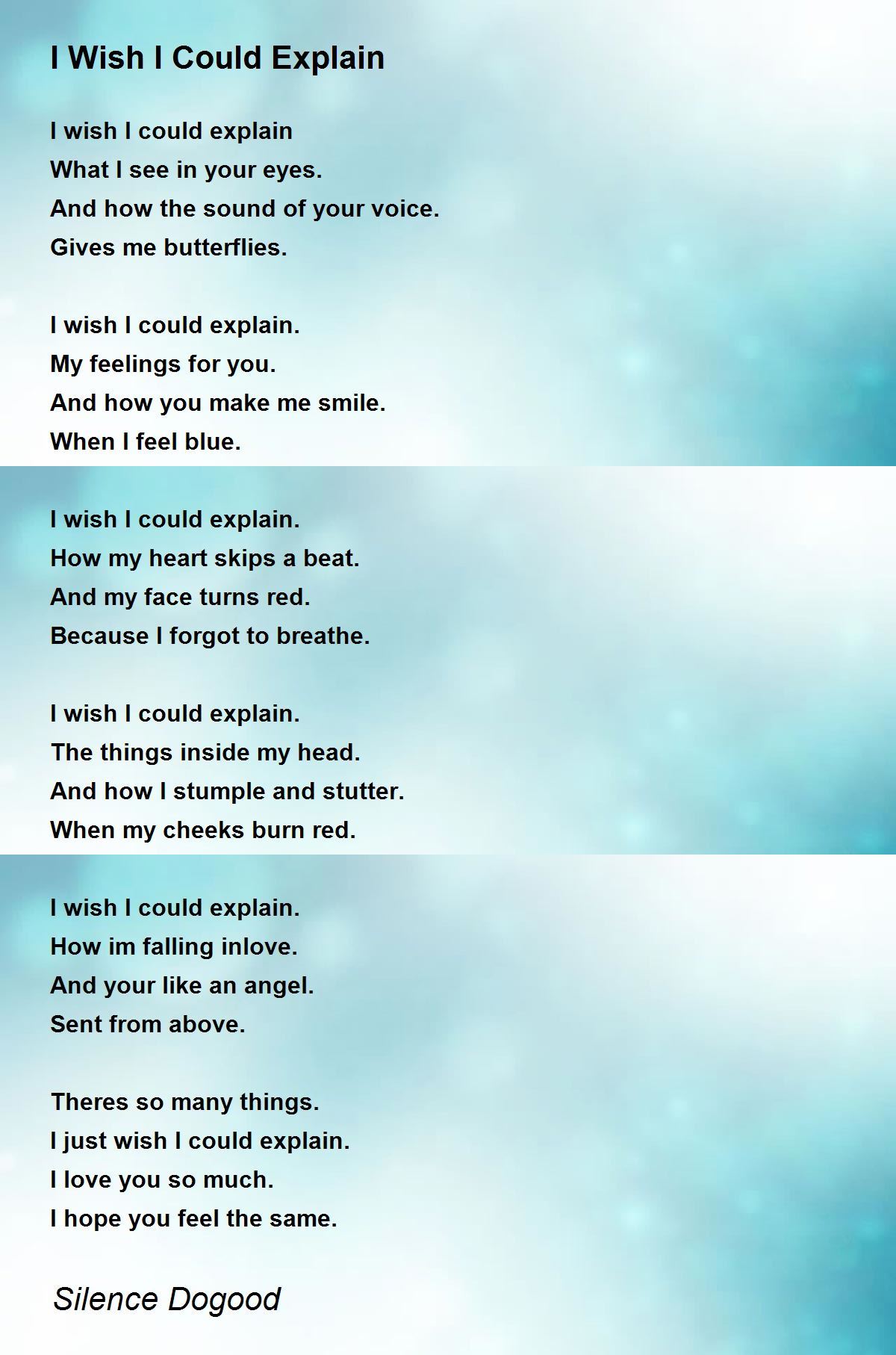 I Wish I Could Explain

I wish I could explain
What I see in your eyes.
And how the sound of your voice.
Gives me butterflies.

I wish I could explain.
My feelings for you.
And how you make me smile.
When I feel blue.

I wish I could explain.
How my heart skips a beat.
And my face turns red.
Because I forgot to breathe.

I wish I could explain.
The things inside my head.
And how I stumple and stutter.
When my cheeks burn red.

I wish I could explain.
How im falling inlove.
And your like an angel.
Sent from above.

Theres so many things.
I just wish I could explain.
I love you so much.
I hope you feel the same.

Silence Dogood